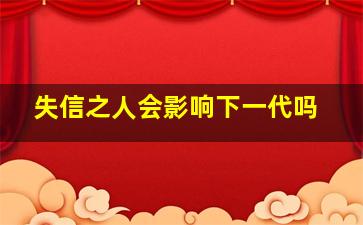 失信之人会影响下一代吗